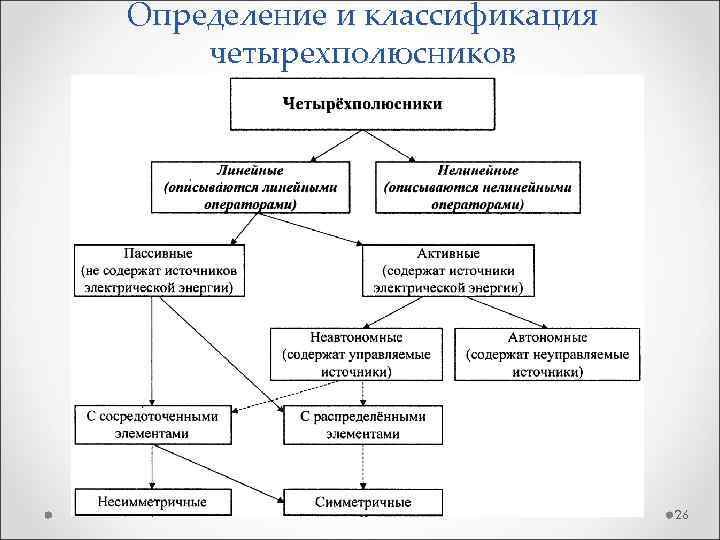 Определение и классификация четырехполюсников

Четырёхполюсники

Линейные (описываются линейными операторами)

Нелинейные (описываются нелинейными операторами)

Пассивные (не содержат источников электрической энергии)

Активные (содержат источники электрической энергии)

Неавтономные (содержат управляемые источники)

Автономные (содержат неуправляемые источники)

С сосредоточенными элементами

С распределёнными элементами

Несимметричные

Симметричные

26